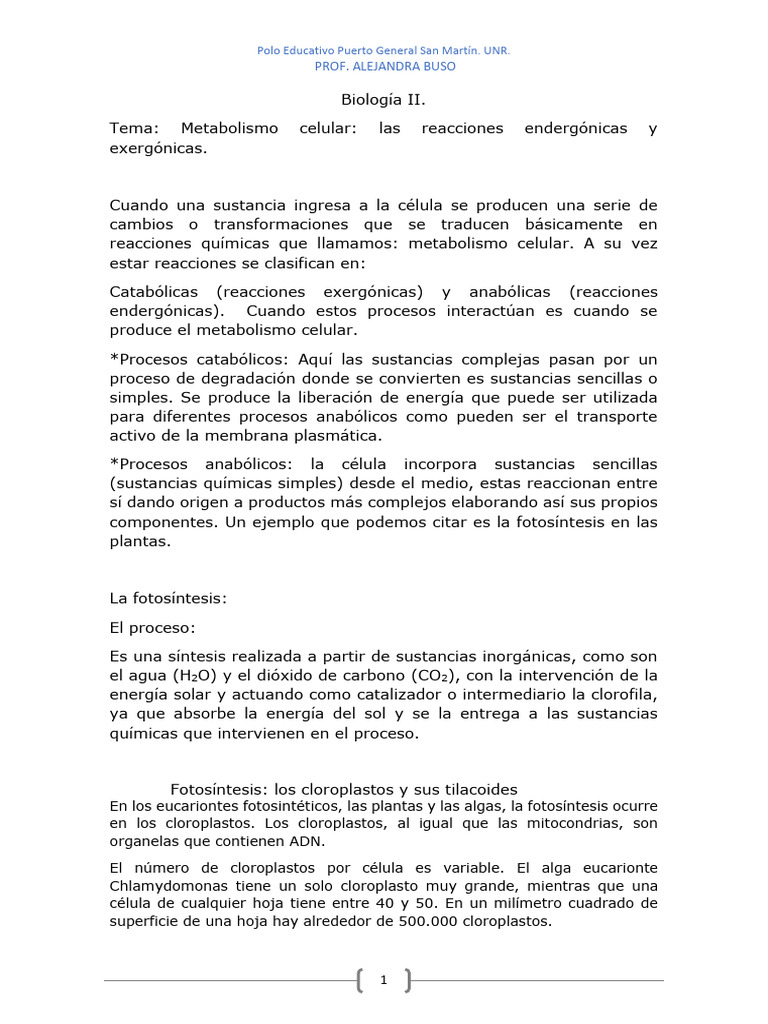 Polo Educativo Puerto General San Martín. UNR.
PROF. ALEJANDRA BUSO

Biología II.

Tema: Metabolismo celular: las reacciones endergónicas y exergónicas.

Cuando una sustancia ingresa a la célula se producen una serie de cambios o transformaciones que se traducen básicamente en reacciones químicas que llamamos: metabolismo celular. A su vez estar reacciones se clasifican en:

Catabólicas (reacciones exergónicas) y anabólicas (reacciones endergónicas). Cuando estos procesos interactúan es cuando se produce el metabolismo celular.

*Procesos catabólicos: Aquí las sustancias complejas pasan por un proceso de degradación donde se convierten es sustancias sencillas o simples. Se produce la liberación de energía que puede ser utilizada para diferentes procesos anabólicos como pueden ser el transporte activo de la membrana plasmática.

*Procesos anabólicos: la célula incorpora sustancias sencillas (sustancias químicas simples) desde el medio, estas reaccionan entre sí dando origen a productos más complejos elaborando así sus propios componentes. Un ejemplo que podemos citar es la fotosíntesis en las plantas.

La fotosíntesis:

El proceso:

Es una síntesis realizada a partir de sustancias inorgánicas, como son el agua ($H_2O$) y el dióxido de carbono ($CO_2$), con la intervención de la energía solar y actuando como catalizador o intermediario la clorofila, ya que absorbe la energía del sol y se la entrega a las sustancias químicas que intervienen en el proceso.

Fotosíntesis: los cloroplastos y sus tilacoides

En los eucariontes fotosintéticos, las plantas y las algas, la fotosíntesis ocurre en los cloroplastos. Los cloroplastos, al igual que las mitocondrias, son organelas que contienen ADN.

El número de cloroplastos por célula es variable. El alga eucarionte Chlamydomonas tiene un solo cloroplasto muy grande, mientras que una célula de cualquier hoja tiene entre 40 y 50. En un milímetro cuadrado de superficie de una hoja hay alrededor de 500.000 cloroplastos.

1